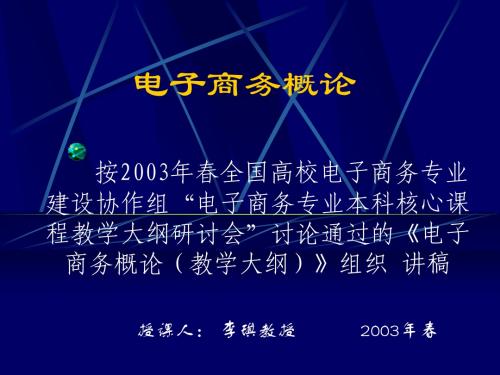 电子商务概论

按2003年春全国高校电子商务专业建设协作组“电子商务专业本科核心课程教学大纲研讨会”讨论通过的《电子商务概论（教学大纲）》组织 讲稿

授课人： 李琪教授 2003年春